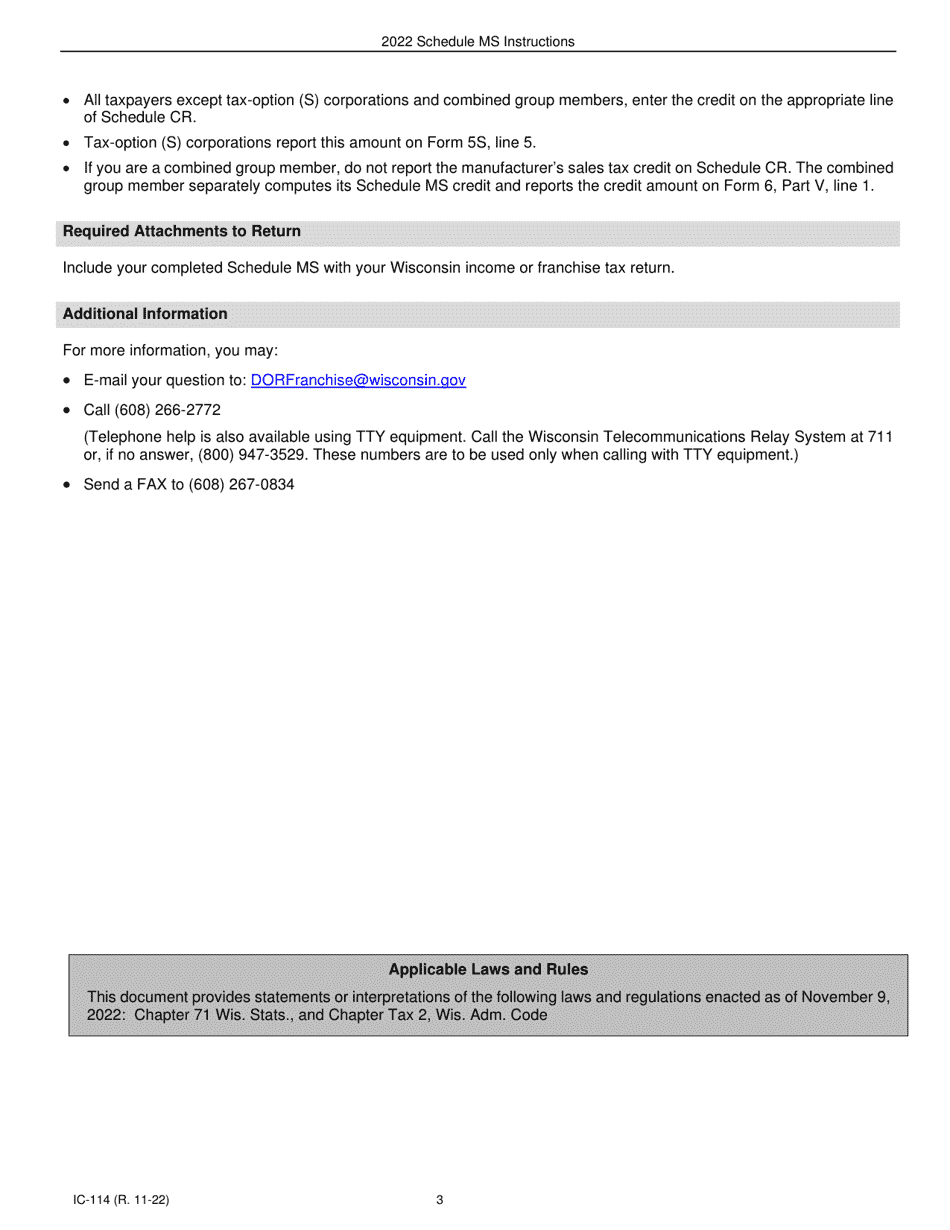 2022 Schedule MS Instructions

• All taxpayers except tax-option (S) corporations and combined group members, enter the credit on the appropriate line of Schedule CR.

• Tax-option (S) corporations report this amount on Form 5S, line 5.

• If you are a combined group member, do not report the manufacturer's sales tax credit on Schedule CR. The combined group member separately computes its Schedule MS credit and reports the credit amount on Form 6, Part V, line 1.

Required Attachments to Return

Include your completed Schedule MS with your Wisconsin income or franchise tax return.

Additional Information

For more information, you may:

• E-mail your question to: DORFranchise@wisconsin.gov

• Call (608) 266-2772

(Telephone help is also available using TTY equipment. Call the Wisconsin Telecommunications Relay System at 711 or, if no answer, (800) 947-3529. These numbers are to be used only when calling with TTY equipment.)

• Send a FAX to (608) 267-0834

Applicable Laws and Rules

This document provides statements or interpretations of the following laws and regulations enacted as of November 9, 2022: Chapter 71 Wis. Stats., and Chapter Tax 2, Wis. Adm. Code

IC-114 (R. 11-22)

3